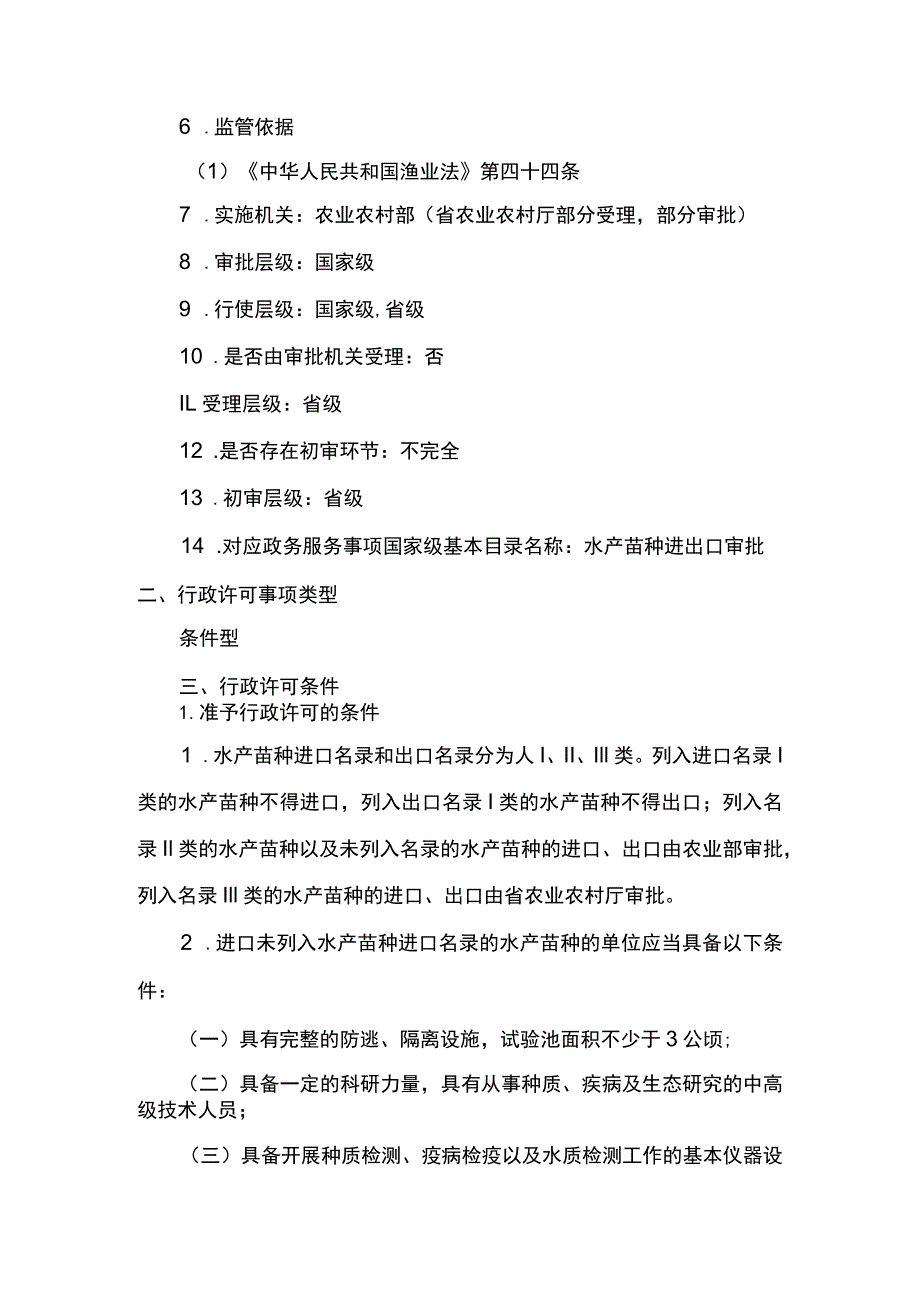 6 .监管依据

（1）《中华人民共和国渔业法》第四十四条

7 .实施机关：农业农村部（省农业农村厅部分受理，部分审批）

8 .审批层级：国家级

9 .行使层级：国家级,省级

10 .是否由审批机关受理：否

IL 受理层级：省级

12 .是否存在初审环节：不完全

13 .初审层级：省级

14 .对应政务服务事项国家级基本目录名称：水产苗种进出口审批

二、行政许可事项类型

条件型

三、行政许可条件

1.准予行政许可的条件

1 .水产苗种进口名录和出口名录分为人 I、II、III 类。列入进口名录 I 类的水产苗种不得进口，列入出口名录 I 类的水产苗种不得出口；列入名录 II 类的水产苗种以及未列入名录的水产苗种的进口、出口由农业部审批，列入名录 III 类的水产苗种的进口、出口由省农业农村厅审批。

2 .进口未列入水产苗种进口名录的水产苗种的单位应当具备以下条件：

（一）具有完整的防逃、隔离设施，试验池面积不少于 3 公顷;

（二）具备一定的科研力量，具有从事种质、疾病及生态研究的中高级技术人员；

（三）具备开展种质检测、疫病检疫以及水质检测工作的基本仪器设